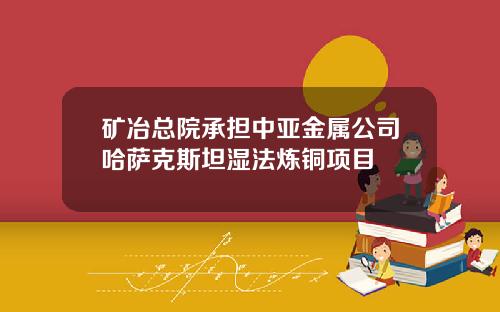 矿冶总院承担中亚金属公司哈萨克斯坦湿法炼铜项目